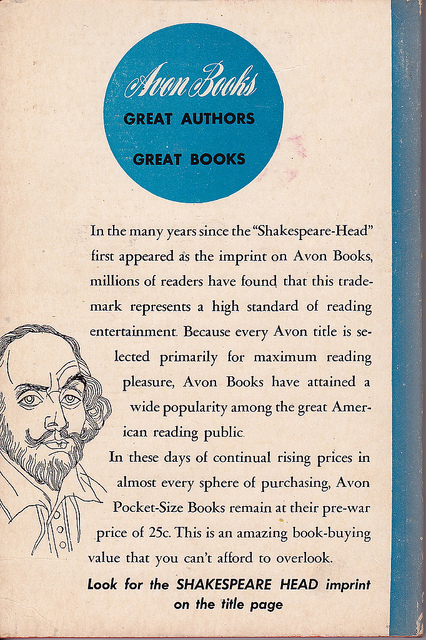 Avon Books
GREAT AUTHORS
GREAT BOOKS

In the many years since the "Shakespeare-Head" first appeared as the imprint on Avon Books, millions of readers have found that this trademark represents a high standard of reading entertainment. Because every Avon title is selected primarily for maximum reading pleasure, Avon Books have attained a wide popularity among the great American reading public.

In these days of continual rising prices in almost every sphere of purchasing, Avon Pocket-Size Books remain at their pre-war price of 25c. This is an amazing book-buying value that you can't afford to overlook.

Look for the SHAKESPEARE HEAD imprint on the title page